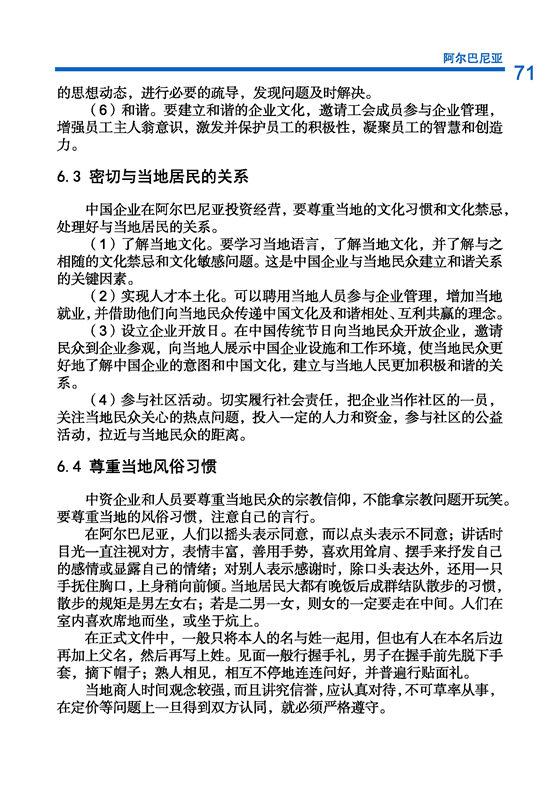 阿尔巴尼亚

71

的思想动态，进行必要的疏导，发现问题及时解决。

（6）和谐。要建立和谐的企业文化，邀请工会成员参与企业管理，增强员工主人翁意识，激发并保护员工的积极性，凝聚员工的智慧和创造力。

6.3 密切与当地居民的关系

中国企业在阿尔巴尼亚投资经营，要尊重当地的文化习惯和文化禁忌，处理好与当地居民的关系。

（1）了解当地文化。要学习当地语言，了解当地文化，并了解与之相随的文化禁忌和文化敏感问题。这是中国企业与当地民众建立和谐关系的关键因素。

（2）实现人才本土化。可以聘用当地人员参与企业管理，增加当地就业，并借助他们向当地民众传递中国文化及和谐相处、互利共赢的理念。

（3）设立企业开放日。在中国传统节日向当地民众开放企业，邀请民众到企业参观，向当地人展示中国企业设施和工作环境，使当地民众更好地了解中国企业的意图和中国文化，建立与当地人民更加积极和谐的关系。

（4）参与社区活动。切实履行社会责任，把企业当作社区的一员，关注当地民众关心的热点问题，投入一定的人力和资金，参与社区的公益活动，拉近与当地民众的距离。

6.4 尊重当地风俗习惯

中资企业和人员要尊重当地民众的宗教信仰，不能拿宗教问题开玩笑。要尊重当地的风俗习惯，注意自己的言行。

在阿尔巴尼亚，人们以摇头表示同意，而以点头表示不同意；讲话时目光一直注视对方，表情丰富，善用手势，喜欢用耸肩、摆手来抒发自己的感情或显露自己的情绪；对别人表示感谢时，除口头表达外，还用一只手抚住胸口，上身稍向前倾。当地居民大都有晚饭后成群结队散步的习惯，散步的规矩是男左女右；若是二男一女，则女的一定要走在中间。人们在室内喜欢席地而坐，或坐于炕上。

在正式文件中，一般只将本人的名与姓一起用，但也有人在本名后边再加上父名，然后再写上姓。见面一般行握手礼，男子在握手前先脱下手套，摘下帽子；熟人相见，相互不停地连连问好，并普遍行贴面礼。

当地商人时间观念较强，而且讲究信誉，应认真对待，不可草率从事，在定价等问题上一旦得到双方认同，就必须严格遵守。